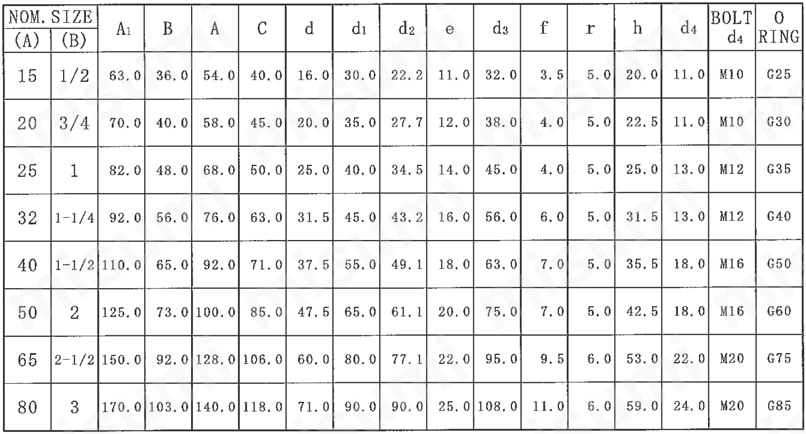 | NOM. SIZE (A) | NOM. SIZE (B) | $A_1$ | B | A | C | d | $d_1$ | $d_2$ | e | $d_3$ | f | r | h | $d_4$ | BOLT $d_4$ | O RING |
|---|---|---|---|---|---|---|---|---|---|---|---|---|---|---|---|---|
| 15 | 1/2 | 63.0 | 36.0 | 54.0 | 40.0 | 16.0 | 30.0 | 22.2 | 11.0 | 32.0 | 3.5 | 5.0 | 20.0 | 11.0 | M10 | G25 |
| 20 | 3/4 | 70.0 | 40.0 | 58.0 | 45.0 | 20.0 | 35.0 | 27.7 | 12.0 | 38.0 | 4.0 | 5.0 | 22.5 | 11.0 | M10 | G30 |
| 25 | 1 | 82.0 | 48.0 | 68.0 | 50.0 | 25.0 | 40.0 | 34.5 | 14.0 | 45.0 | 4.0 | 5.0 | 25.0 | 13.0 | M12 | G35 |
| 32 | 1-1/4 | 92.0 | 56.0 | 76.0 | 63.0 | 31.5 | 45.0 | 43.2 | 16.0 | 56.0 | 6.0 | 5.0 | 31.5 | 13.0 | M12 | G40 |
| 40 | 1-1/2 | 110.0 | 65.0 | 92.0 | 71.0 | 37.5 | 55.0 | 49.1 | 18.0 | 63.0 | 7.0 | 5.0 | 35.5 | 18.0 | M16 | G50 |
| 50 | 2 | 125.0 | 73.0 | 100.0 | 85.0 | 47.5 | 65.0 | 61.1 | 20.0 | 75.0 | 7.0 | 5.0 | 42.5 | 18.0 | M16 | G60 |
| 65 | 2-1/2 | 150.0 | 92.0 | 128.0 | 106.0 | 60.0 | 80.0 | 77.1 | 22.0 | 95.0 | 9.5 | 6.0 | 53.0 | 22.0 | M20 | G75 |
| 80 | 3 | 170.0 | 103.0 | 140.0 | 118.0 | 71.0 | 90.0 | 90.0 | 25.0 | 108.0 | 11.0 | 6.0 | 59.0 | 24.0 | M20 | G85 |